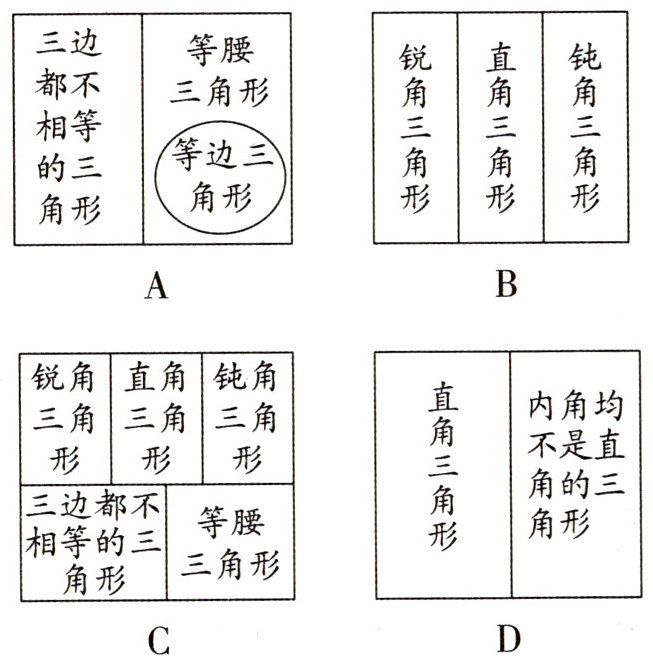 三边都不相等的三角形

等腰三角形

等边三角形

A

锐角三角形

直角三角形

钝角三角形

B

锐角三角形

直角三角形

钝角三角形

三边都不相等的三角形

等腰三角形

C

直角三角形

内角均不是直角的三角形

D